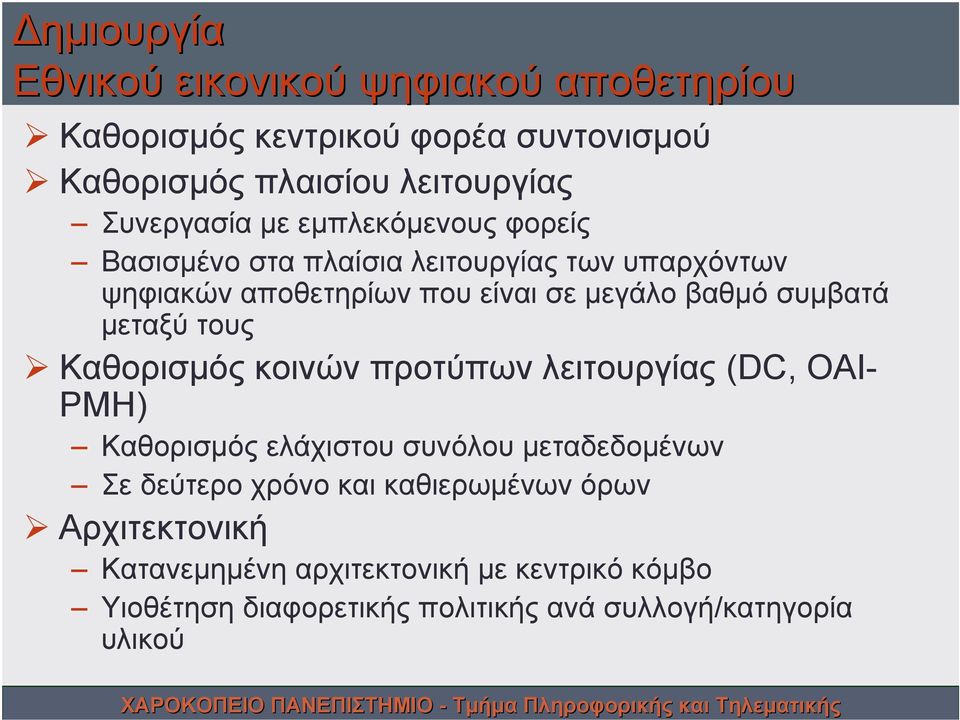 Δημιουργία
Εθνικού εικονικού ψηφιακού αποθετηρίου

➢ Καθορισμός κεντρικού φορέα συντονισμού
➢ Καθορισμός πλαισίου λειτουργίας
– Συνεργασία με εμπλεκόμενους φορείς
– Βασισμένο στα πλαίσια λειτουργίας των υπαρχόντων ψηφιακών αποθετηρίων που είναι σε μεγάλο βαθμό συμβατά μεταξύ τους
➢ Καθορισμός κοινών προτύπων λειτουργίας (DC, OAI-PMH)
– Καθορισμός ελάχιστου συνόλου μεταδεδομένων
– Σε δεύτερο χρόνο και καθιερωμένων όρων
➢ Αρχιτεκτονική
– Κατανεμημένη αρχιτεκτονική με κεντρικό κόμβο
– Υιοθέτηση διαφορετικής πολιτικής ανά συλλογή/κατηγορία υλικού

ΧΑΡΟΚΟΠΕΙΟ ΠΑΝΕΠΙΣΤΗΜΙΟ - Τμήμα Πληροφορικής και Τηλεματικής